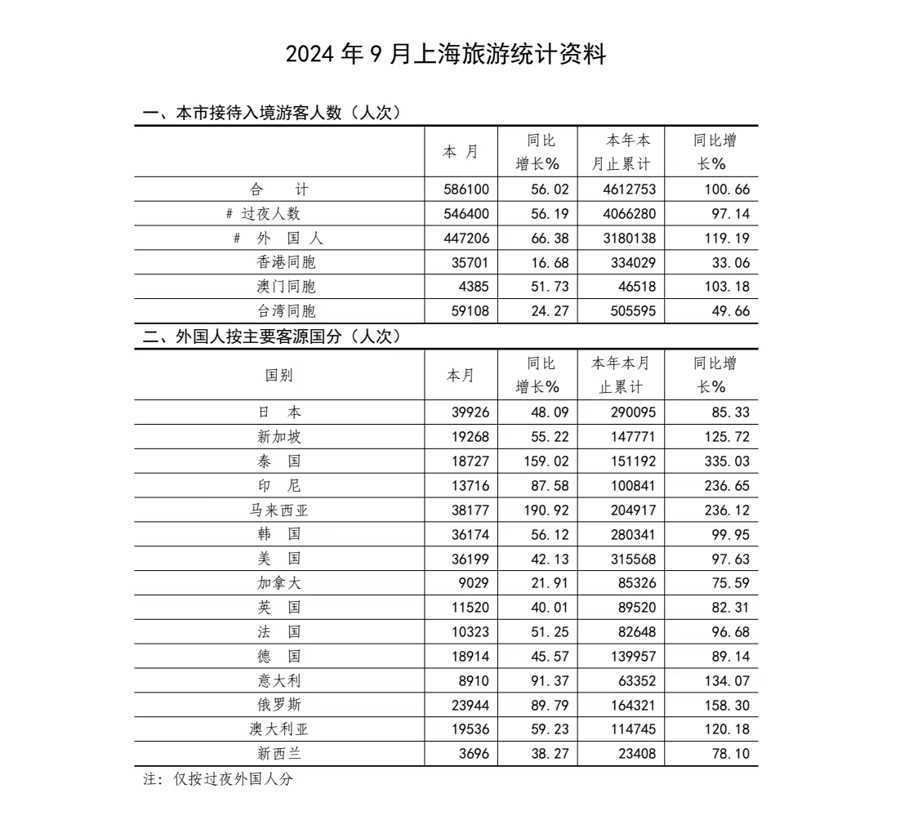 2024 年 9 月上海旅游统计资料

一、本市接待入境游客人数（人次）

|  | 本 月 | 同比增长% | 本年本月止累计 | 同比增长% |
|---|---|---|---|---|
| 合 计 | 586100 | 56.02 | 4612753 | 100.66 |
| # 过夜人数 | 546400 | 56.19 | 4066280 | 97.14 |
| # 外 国 人 | 447206 | 66.38 | 3180138 | 119.19 |
| 香港同胞 | 35701 | 16.68 | 334029 | 33.06 |
| 澳门同胞 | 4385 | 51.73 | 46518 | 103.18 |
| 台湾同胞 | 59108 | 24.27 | 505595 | 49.66 |

二、外国人按主要客源国分（人次）

| 国别 | 本月 | 同比增长% | 本年本月止累计 | 同比增长% |
|---|---|---|---|---|
| 日 本 | 39926 | 48.09 | 290095 | 85.33 |
| 新加坡 | 19268 | 55.22 | 147771 | 125.72 |
| 泰 国 | 18727 | 159.02 | 151192 | 335.03 |
| 印 尼 | 13716 | 87.58 | 100841 | 236.65 |
| 马来西亚 | 38177 | 190.92 | 204917 | 236.12 |
| 韩 国 | 36174 | 56.12 | 280341 | 99.95 |
| 美 国 | 36199 | 42.13 | 315568 | 97.63 |
| 加拿大 | 9029 | 21.91 | 85326 | 75.59 |
| 英 国 | 11520 | 40.01 | 89520 | 82.31 |
| 法 国 | 10323 | 51.25 | 82648 | 96.68 |
| 德 国 | 18914 | 45.57 | 139957 | 89.14 |
| 意大利 | 8910 | 91.37 | 63352 | 134.07 |
| 俄罗斯 | 23944 | 89.79 | 164321 | 158.30 |
| 澳大利亚 | 19536 | 59.23 | 114745 | 120.18 |
| 新西兰 | 3696 | 38.27 | 23408 | 78.10 |

注：仅按过夜外国人分